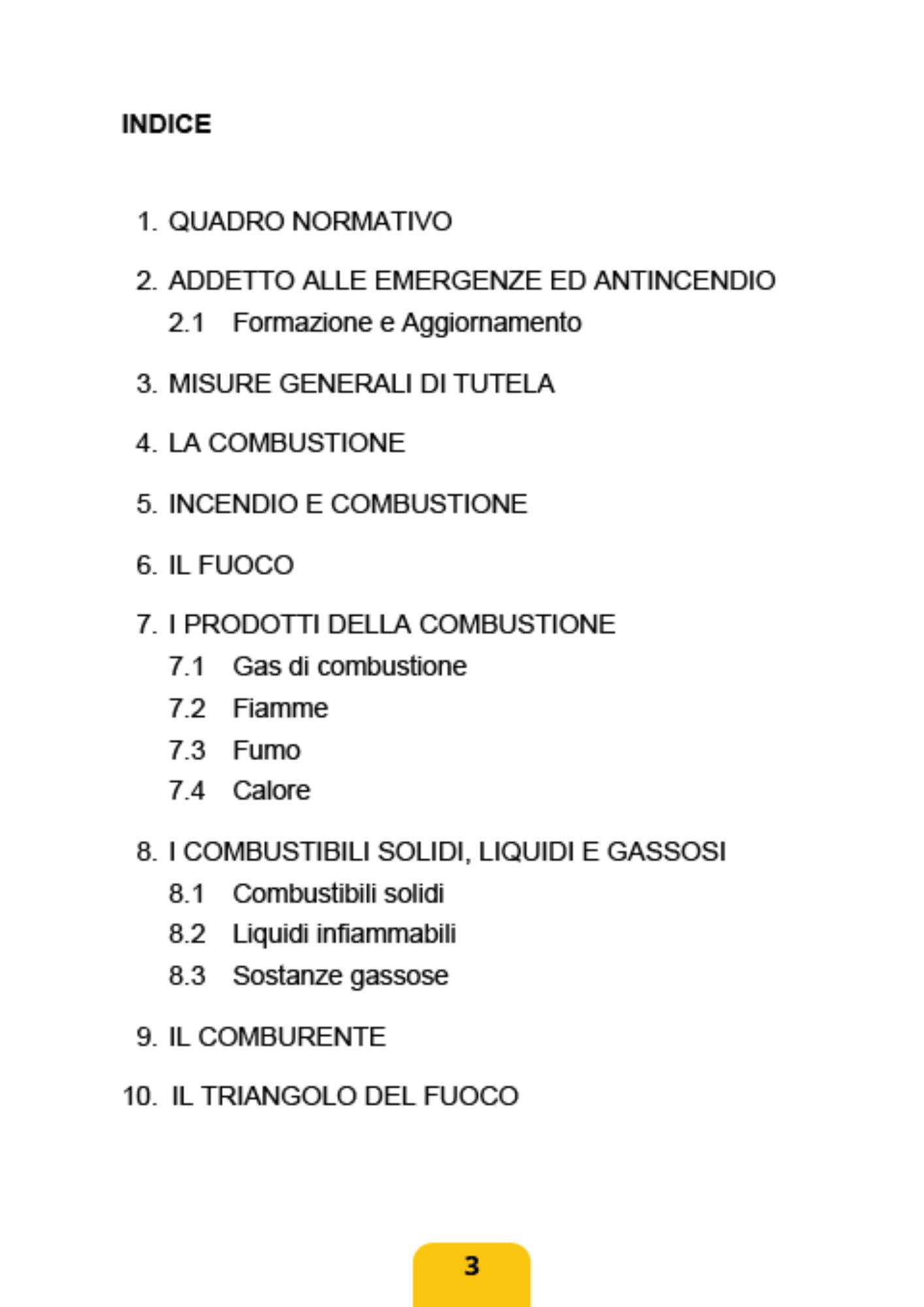 INDICE

1. QUADRO NORMATIVO

2. ADDETTO ALLE EMERGENZE ED ANTINCENDIO
2.1 Formazione e Aggiornamento

3. MISURE GENERALI DI TUTELA

4. LA COMBUSTIONE

5. INCENDIO E COMBUSTIONE

6. IL FUOCO

7. I PRODOTTI DELLA COMBUSTIONE
7.1 Gas di combustione
7.2 Fiamme
7.3 Fumo
7.4 Calore

8. I COMBUSTIBILI SOLIDI, LIQUIDI E GASSOSI
8.1 Combustibili solidi
8.2 Liquidi infiammabili
8.3 Sostanze gassose

9. IL COMBURENTE

10. IL TRIANGOLO DEL FUOCO

3